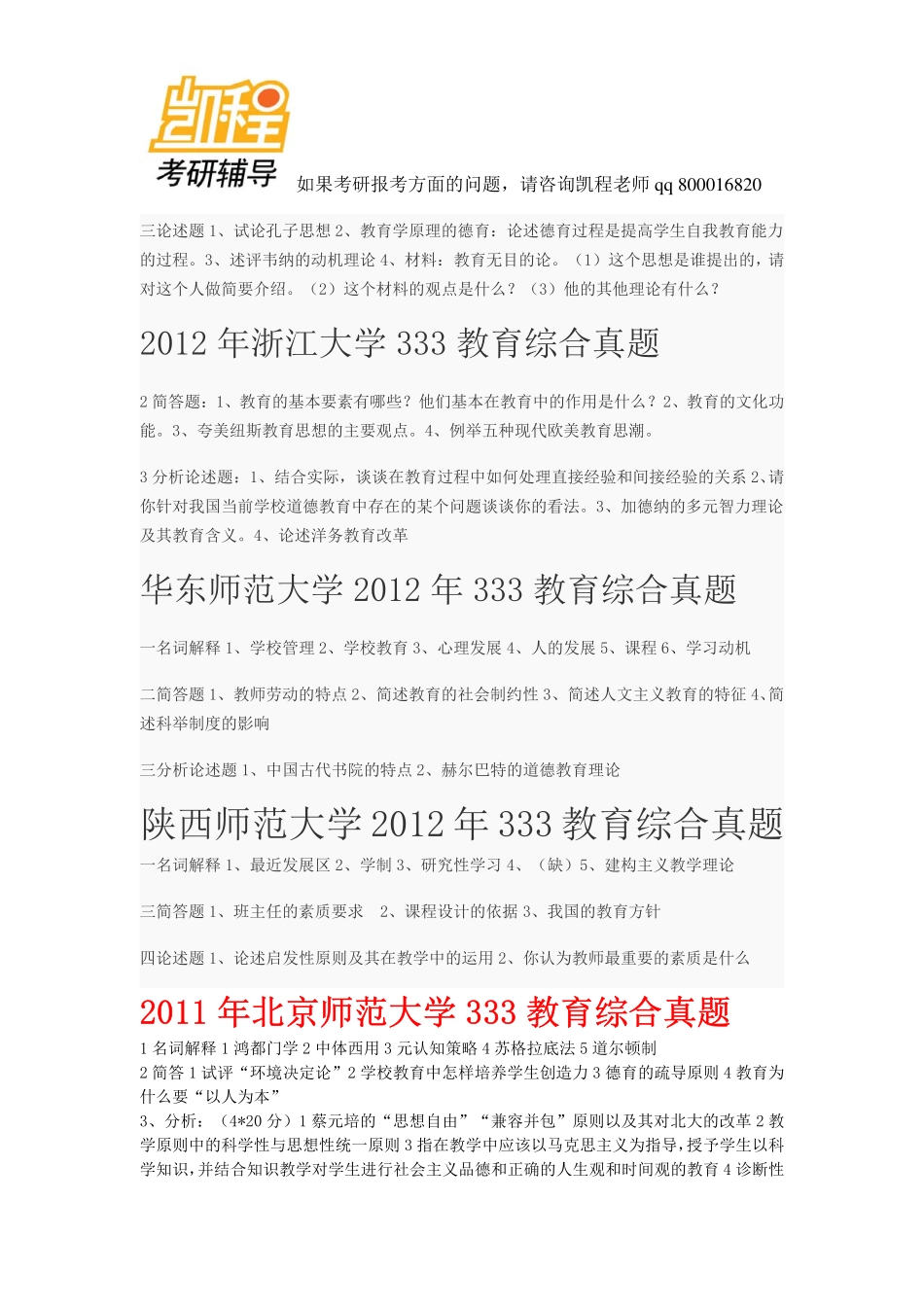 凯程
考研辅导 如果考研报考方面的问题，请咨询凯程老师 qq 800016820

三论述题 1、试论孔子思想 2、教育学原理的德育：论述德育过程是提高学生自我教育能力的过程。3、述评韦纳的动机理论 4、材料：教育无目的论。（1）这个思想是谁提出的，请对这个人做简要介绍。（2）这个材料的观点是什么？（3）他的其他理论有什么？

2012 年浙江大学 333 教育综合真题

2 简答题：1、教育的基本要素有哪些？他们基本在教育中的作用是什么？2、教育的文化功能。3、夸美纽斯教育思想的主要观点。4、例举五种现代欧美教育思潮。

3 分析论述题：1、结合实际，谈谈在教育过程中如何处理直接经验和间接经验的关系 2、请你针对我国当前学校道德教育中存在的某个问题谈谈你的看法。3、加德纳的多元智力理论及其教育含义。4、论述洋务教育改革

华东师范大学 2012 年 333 教育综合真题

一名词解释 1、学校管理 2、学校教育 3、心理发展 4、人的发展 5、课程 6、学习动机

二简答题 1、教师劳动的特点 2、简述教育的社会制约性 3、简述人文主义教育的特征 4、简述科举制度的影响

三分析论述题 1、中国古代书院的特点 2、赫尔巴特的道德教育理论

陕西师范大学 2012 年 333 教育综合真题

一名词解释 1、最近发展区 2、学制 3、研究性学习 4、（缺）5、建构主义教学理论

三简答题 1、班主任的素质要求 2、课程设计的依据 3、我国的教育方针

四论述题 1、论述启发性原则及其在教学中的运用 2、你认为教师最重要的素质是什么

2011 年北京师范大学 333 教育综合真题

1 名词解释 1 鸿都门学 2 中体西用 3 元认知策略 4 苏格拉底法 5 道尔顿制
2 简答 1 试评“环境决定论”2 学校教育中怎样培养学生创造力 3 德育的疏导原则 4 教育为什么要“以人为本”
3、分析：（4*20 分）1 蔡元培的“思想自由”“兼容并包”原则以及其对北大的改革 2 教学原则中的科学性与思想性统一原则 3 指在教学中应该以马克思主义为指导，授予学生以科学知识，并结合知识教学对学生进行社会主义品德和正确的人生观和时间观的教育 4 诊断性